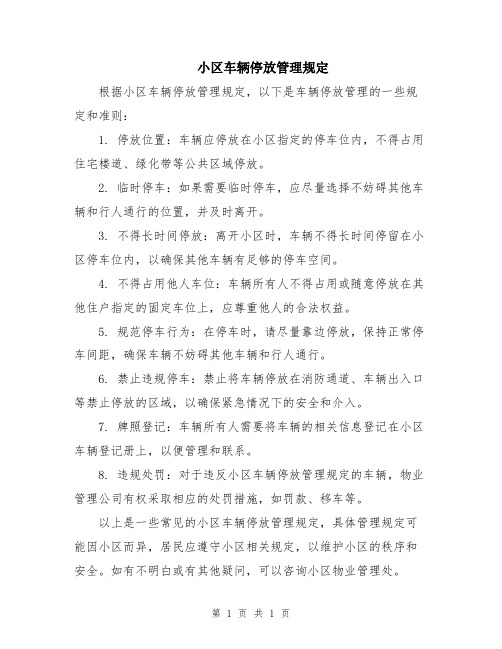 小区车辆停放管理规定

根据小区车辆停放管理规定，以下是车辆停放管理的一些规定和准则：

1. 停放位置：车辆应停放在小区指定的停车位内，不得占用住宅楼道、绿化带等公共区域停放。

2. 临时停车：如果需要临时停车，应尽量选择不妨碍其他车辆和行人通行的位置，并及时离开。

3. 不得长时间停放：离开小区时，车辆不得长时间停留在小区停车位内，以确保其他车辆有足够的停车空间。

4. 不得占用他人车位：车辆所有人不得占用或随意停放在其他住户指定的固定车位上，应尊重他人的合法权益。

5. 规范停车行为：在停车时，请尽量靠边停放，保持正常停车间距，确保车辆不妨碍其他车辆和行人通行。

6. 禁止违规停车：禁止将车辆停放在消防通道、车辆出入口等禁止停放的区域，以确保紧急情况下的安全和介入。

7. 牌照登记：车辆所有人需要将车辆的相关信息登记在小区车辆登记册上，以便管理和联系。

8. 违规处罚：对于违反小区车辆停放管理规定的车辆，物业管理公司有权采取相应的处罚措施，如罚款、移车等。

以上是一些常见的小区车辆停放管理规定，具体管理规定可能因小区而异，居民应遵守小区相关规定，以维护小区的秩序和安全。如有不明白或有其他疑问，可以咨询小区物业管理处。

第 1 页 共 1 页